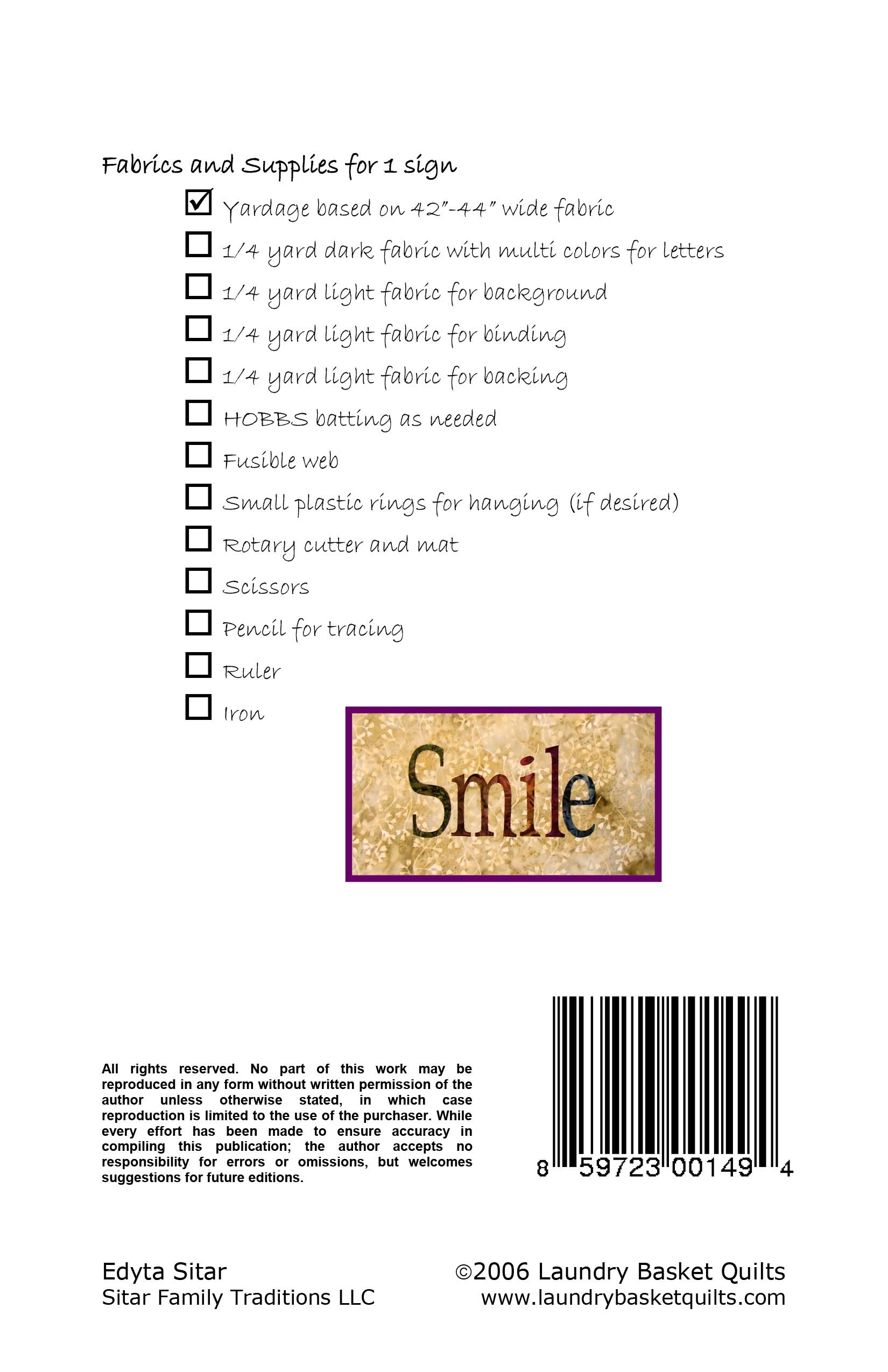 Fabrics and Supplies for 1 sign

☑ Yardage based on 42"-44" wide fabric
☐ 1/4 yard dark fabric with multi colors for letters
☐ 1/4 yard light fabric for background
☐ 1/4 yard light fabric for binding
☐ 1/4 yard light fabric for backing
☐ HOBBS batting as needed
☐ Fusible web
☐ Small plastic rings for hanging (if desired)
☐ Rotary cutter and mat
☐ Scissors
☐ Pencil for tracing
☐ Ruler
☐ Iron

Smile

All rights reserved. No part of this work may be reproduced in any form without written permission of the author unless otherwise stated, in which case reproduction is limited to the use of the purchaser. While every effort has been made to ensure accuracy in compiling this publication; the author accepts no responsibility for errors or omissions, but welcomes suggestions for future editions.

8 59723 00149 4

Edyta Sitar
Sitar Family Traditions LLC

©2006 Laundry Basket Quilts
www.laundrybasketquilts.com